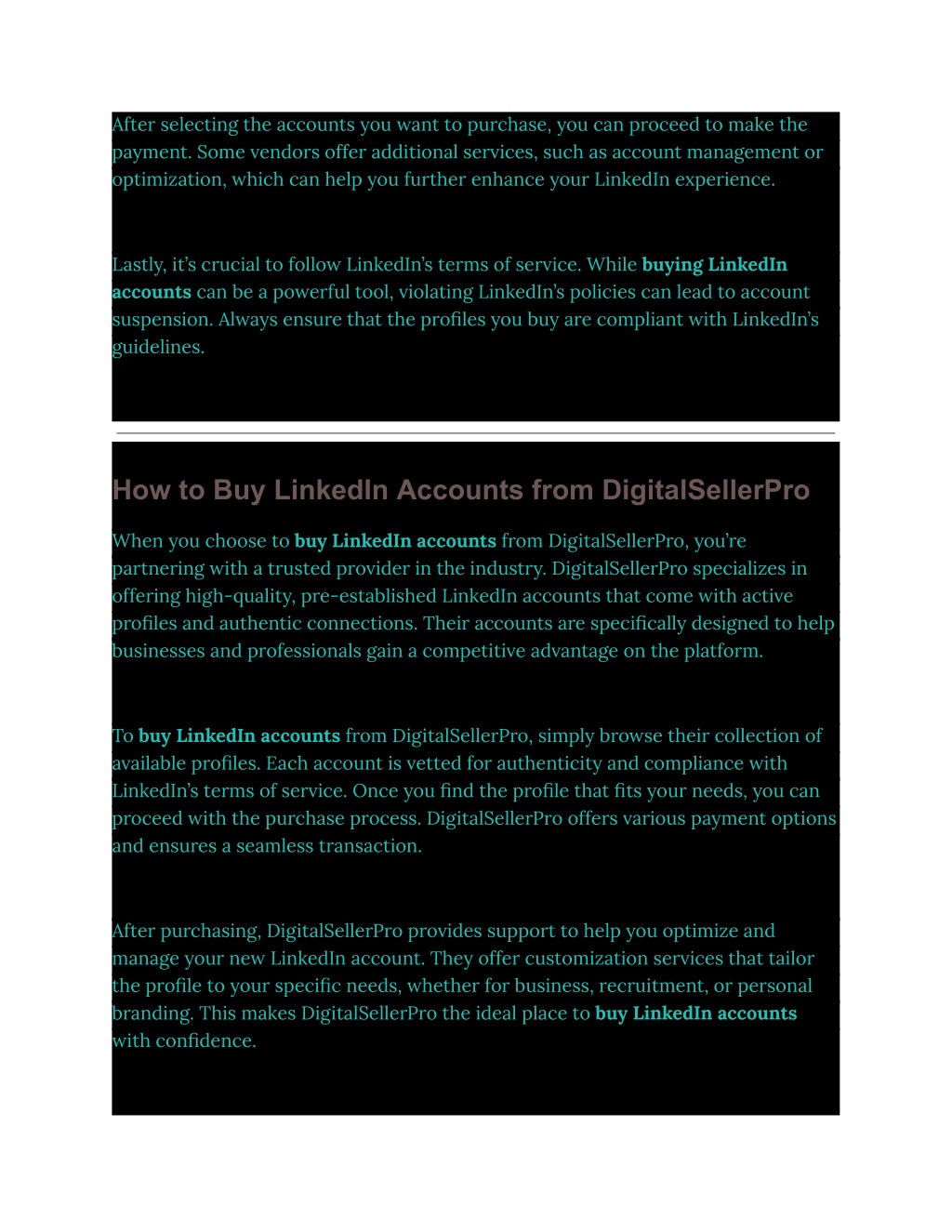 After selecting the accounts you want to purchase, you can proceed to make the payment. Some vendors offer additional services, such as account management or optimization, which can help you further enhance your LinkedIn experience.

Lastly, it's crucial to follow LinkedIn's terms of service. While buying LinkedIn accounts can be a powerful tool, violating LinkedIn's policies can lead to account suspension. Always ensure that the profiles you buy are compliant with LinkedIn's guidelines.

How to Buy LinkedIn Accounts from DigitalSellerPro

When you choose to buy LinkedIn accounts from DigitalSellerPro, you're partnering with a trusted provider in the industry. DigitalSellerPro specializes in offering high-quality, pre-established LinkedIn accounts that come with active profiles and authentic connections. Their accounts are specifically designed to help businesses and professionals gain a competitive advantage on the platform.

To buy LinkedIn accounts from DigitalSellerPro, simply browse their collection of available profiles. Each account is vetted for authenticity and compliance with LinkedIn's terms of service. Once you find the profile that fits your needs, you can proceed with the purchase process. DigitalSellerPro offers various payment options and ensures a seamless transaction.

After purchasing, DigitalSellerPro provides support to help you optimize and manage your new LinkedIn account. They offer customization services that tailor the profile to your specific needs, whether for business, recruitment, or personal branding. This makes DigitalSellerPro the ideal place to buy LinkedIn accounts with confidence.